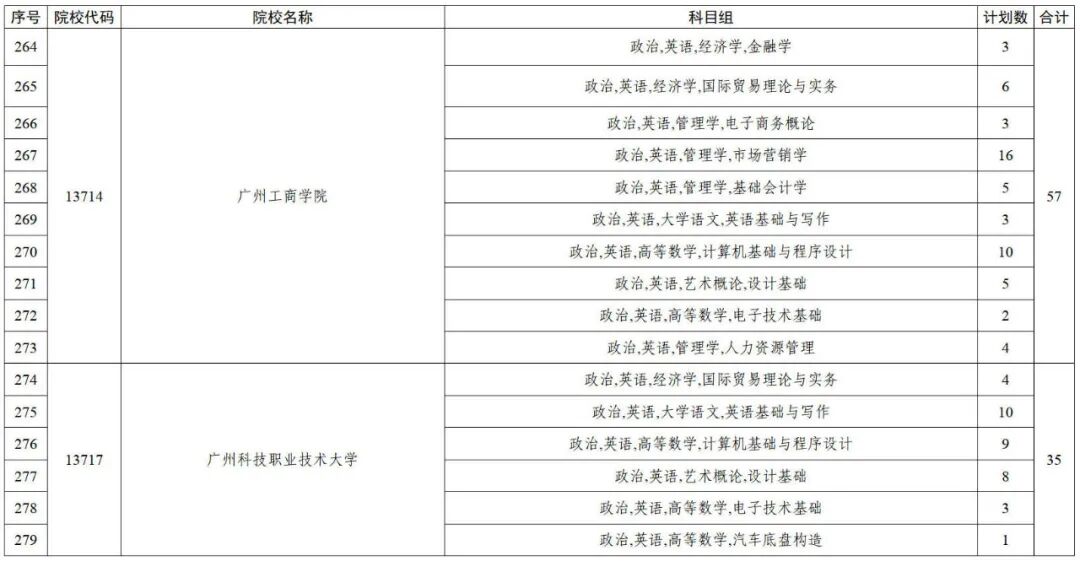 | 序号 | 院校代码 | 院校名称 | 科目组 | 计划数 | 合计 |
|---|---|---|---|---|---|
| 264 | 13714 | 广州工商学院 | 政治,英语,经济学,金融学 | 3 | 57 |
| 265 | | | 政治,英语,经济学,国际贸易理论与实务 | 6 | |
| 266 | | | 政治,英语,管理学,电子商务概论 | 3 | |
| 267 | | | 政治,英语,管理学,市场营销学 | 16 | |
| 268 | | | 政治,英语,管理学,基础会计学 | 5 | |
| 269 | | | 政治,英语,大学语文,英语基础与写作 | 3 | |
| 270 | | | 政治,英语,高等数学,计算机基础与程序设计 | 10 | |
| 271 | | | 政治,英语,艺术概论,设计基础 | 5 | |
| 272 | | | 政治,英语,高等数学,电子技术基础 | 2 | |
| 273 | | | 政治,英语,管理学,人力资源管理 | 4 | |
| 274 | 13717 | 广州科技职业技术大学 | 政治,英语,经济学,国际贸易理论与实务 | 4 | 35 |
| 275 | | | 政治,英语,大学语文,英语基础与写作 | 10 | |
| 276 | | | 政治,英语,高等数学,计算机基础与程序设计 | 9 | |
| 277 | | | 政治,英语,艺术概论,设计基础 | 8 | |
| 278 | | | 政治,英语,高等数学,电子技术基础 | 3 | |
| 279 | | | 政治,英语,高等数学,汽车底盘构造 | 1 | |